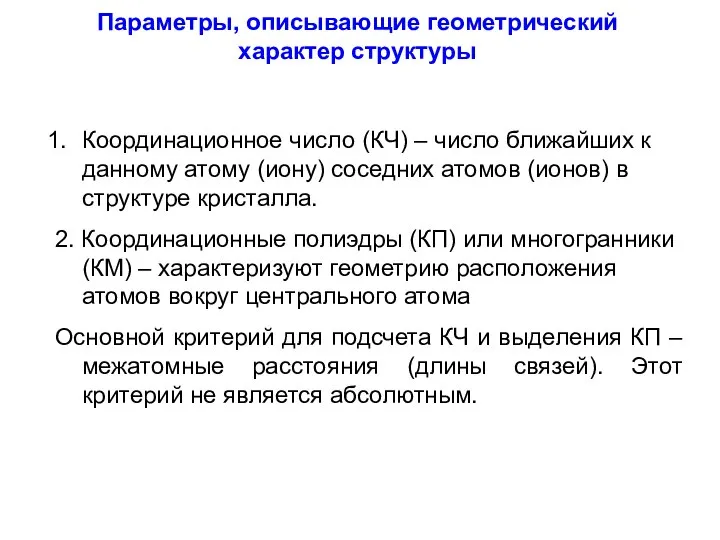 Параметры, описывающие геометрический характер структуры

1. Координационное число (КЧ) – число ближайших к данному атому (иону) соседних атомов (ионов) в структуре кристалла.

2. Координационные полиэдры (КП) или многогранники (КМ) – характеризуют геометрию расположения атомов вокруг центрального атома

Основной критерий для подсчета КЧ и выделения КП – межатомные расстояния (длины связей). Этот критерий не является абсолютным.